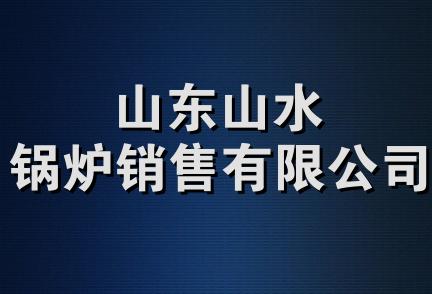 山东山水
锅炉销售有限公司